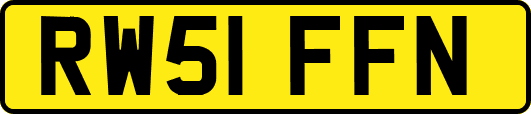 RW51 FFN